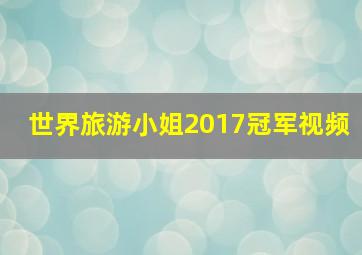 世界旅游小姐2017冠军视频